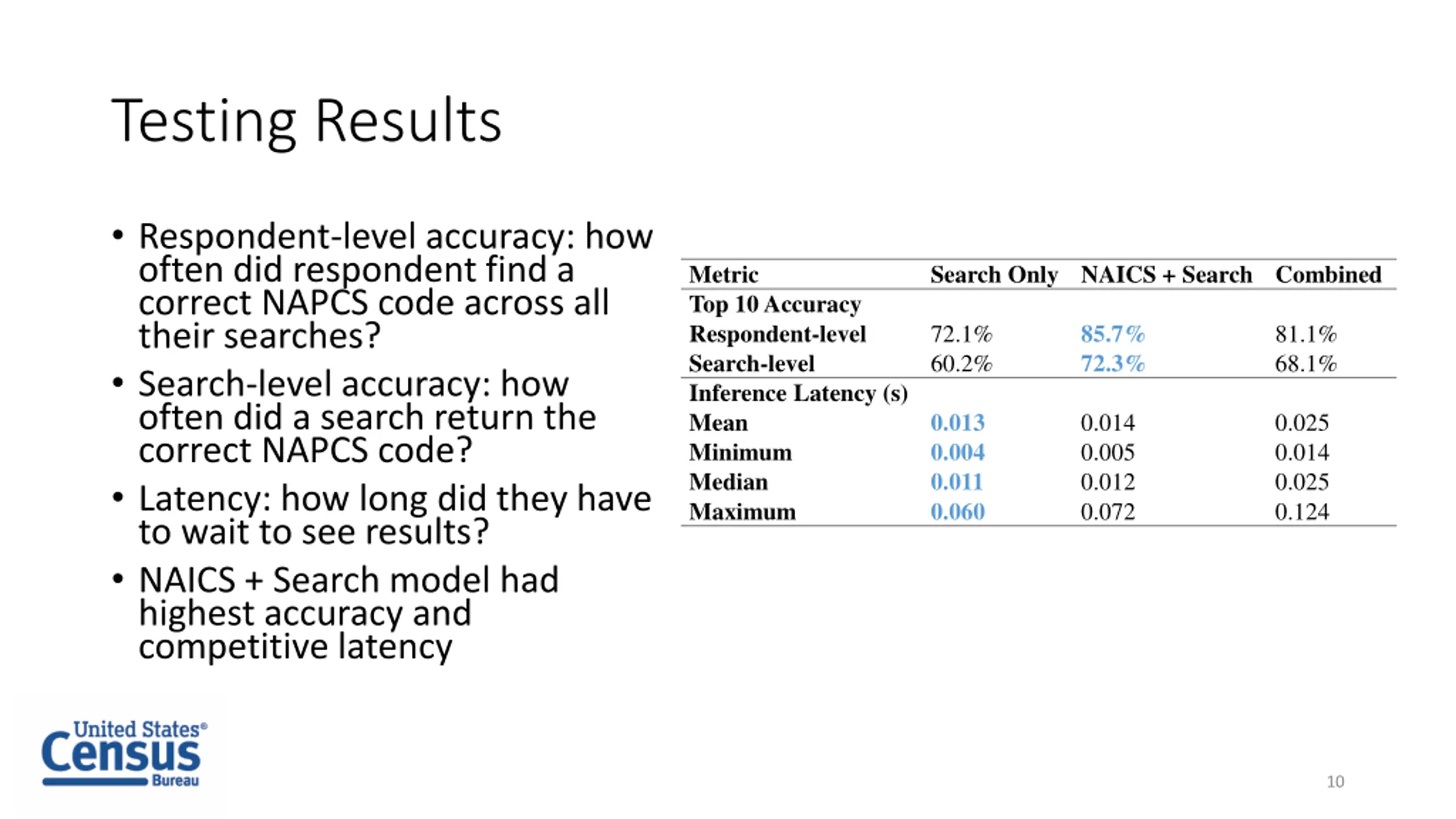 Testing Results

• Respondent-level accuracy: how often did respondent find a correct NAPCS code across all their searches?
• Search-level accuracy: how often did a search return the correct NAPCS code?
• Latency: how long did they have to wait to see results?
• NAICS + Search model had highest accuracy and competitive latency

| Metric | Search Only | NAICS + Search | Combined |
|---|---|---|---|
| Top 10 Accuracy | | | |
| Respondent-level | 72.1% | 85.7% | 81.1% |
| Search-level | 60.2% | 72.3% | 68.1% |
| Inference Latency (s) | | | |
| Mean | 0.013 | 0.014 | 0.025 |
| Minimum | 0.004 | 0.005 | 0.014 |
| Median | 0.011 | 0.012 | 0.025 |
| Maximum | 0.060 | 0.072 | 0.124 |

United States®
Census
Bureau

10